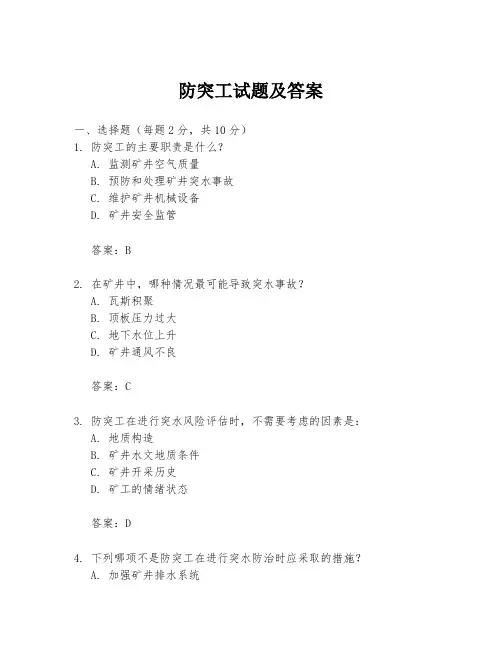 防突工试题及答案

一、选择题（每题 2 分，共 10 分）
1. 防突工的主要职责是什么？
A. 监测矿井空气质量
B. 预防和处理矿井突水事故
C. 维护矿井机械设备
D. 矿井安全监管

答案：B

2. 在矿井中，哪种情况最可能导致突水事故？
A. 瓦斯积聚
B. 顶板压力过大
C. 地下水位上升
D. 矿井通风不良

答案：C

3. 防突工在进行突水风险评估时，不需要考虑的因素是：
A. 地质构造
B. 矿井水文地质条件
C. 矿井开采历史
D. 矿工的情绪状态

答案：D

4. 下列哪项不是防突工在进行突水防治时应采取的措施？
A. 加强矿井排水系统